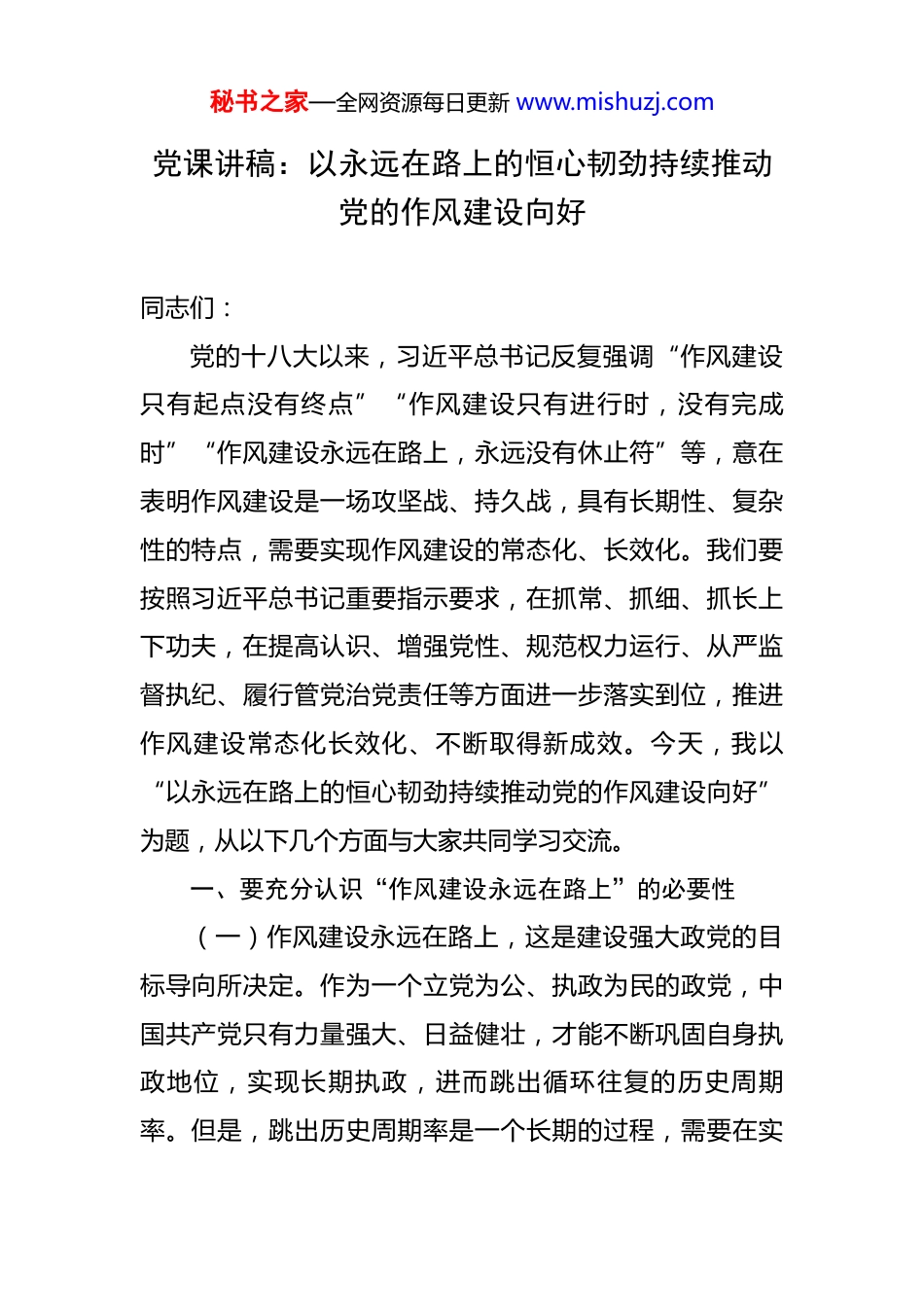 秘书之家—全网资源每日更新 www.mishuzj.com

党课讲稿：以永远在路上的恒心韧劲持续推动党的作风建设向好

同志们：

党的十八大以来，习近平总书记反复强调“作风建设只有起点没有终点”“作风建设只有进行时，没有完成时”“作风建设永远在路上，永远没有休止符”等，意在表明作风建设是一场攻坚战、持久战，具有长期性、复杂性的特点，需要实现作风建设的常态化、长效化。我们要按照习近平总书记重要指示要求，在抓常、抓细、抓长上下功夫，在提高认识、增强党性、规范权力运行、从严监督执纪、履行管党治党责任等方面进一步落实到位，推进作风建设常态化长效化、不断取得新成效。今天，我以“以永远在路上的恒心韧劲持续推动党的作风建设向好”为题，从以下几个方面与大家共同学习交流。

一、要充分认识“作风建设永远在路上”的必要性

（一）作风建设永远在路上，这是建设强大政党的目标导向所决定。作为一个立党为公、执政为民的政党，中国共产党只有力量强大、日益健壮，才能不断巩固自身执政地位，实现长期执政，进而跳出循环往复的历史周期率。但是，跳出历史周期率是一个长期的过程，需要在实